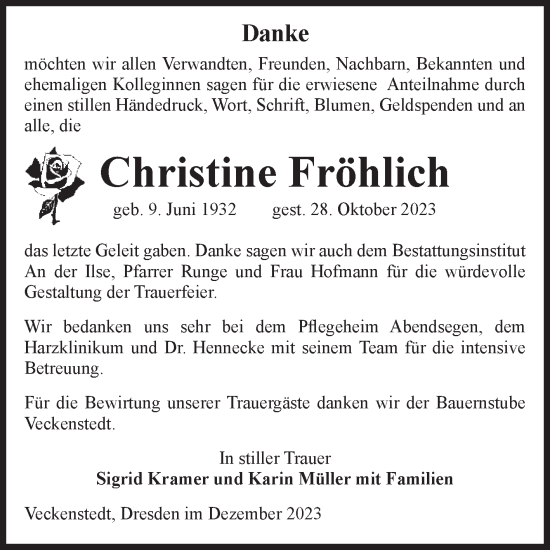 Danke

möchten wir allen Verwandten, Freunden, Nachbarn, Bekannten und ehemaligen Kolleginnen sagen für die erwiesene Anteilnahme durch einen stillen Händedruck, Wort, Schrift, Blumen, Geldspenden und an alle, die

Christine Fröhlich

geb. 9. Juni 1932 gest. 28. Oktober 2023

das letzte Geleit gaben. Danke sagen wir auch dem Bestattungsinstitut An der Ilse, Pfarrer Runge und Frau Hofmann für die würdevolle Gestaltung der Trauerfeier.

Wir bedanken uns sehr bei dem Pflegeheim Abendsegen, dem Harzklinikum und Dr. Hennecke mit seinem Team für die intensive Betreuung.

Für die Bewirtung unserer Trauergäste danken wir der Bauernstube Veckenstedt.

In stiller Trauer
Sigrid Kramer und Karin Müller mit Familien

Veckenstedt, Dresden im Dezember 2023